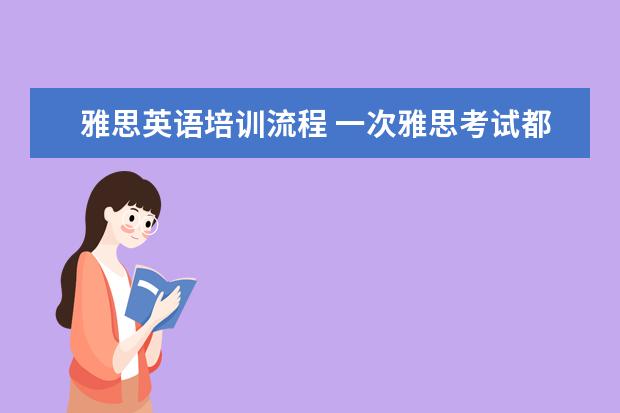 雅思英语培训流程 一次雅思考试都